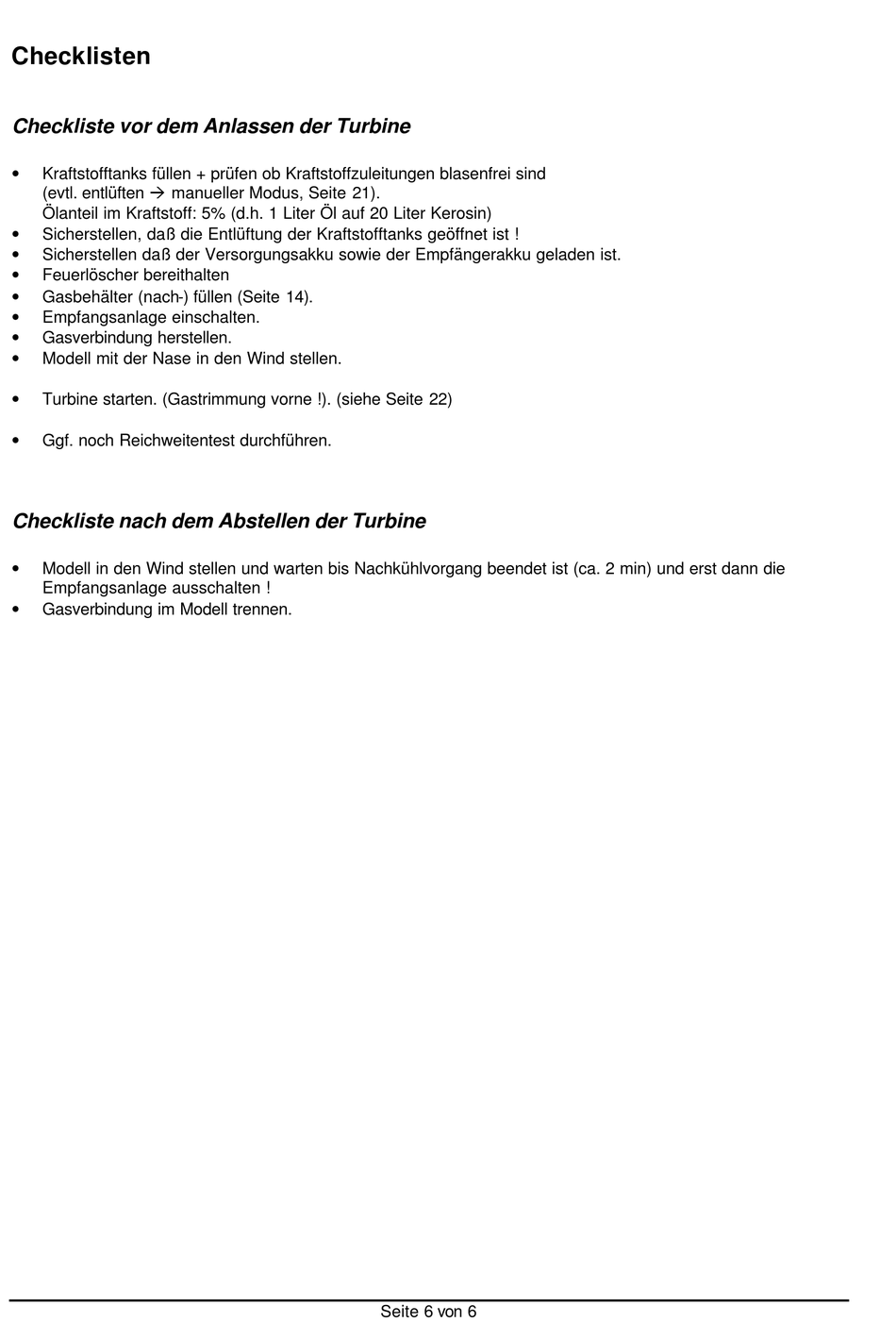 Checklisten

Checkliste vor dem Anlassen der Turbine

• Kraftstofftanks füllen + prüfen ob Kraftstoffzuleitungen blasenfrei sind (evtl. entlüften → manueller Modus, Seite 21).
Ölanteil im Kraftstoff: 5% (d.h. 1 Liter Öl auf 20 Liter Kerosin)
• Sicherstellen, daß die Entlüftung der Kraftstofftanks geöffnet ist !
• Sicherstellen daß der Versorgungsakku sowie der Empfängerakku geladen ist.
• Feuerlöscher bereithalten
• Gasbehälter (nach-) füllen (Seite 14).
• Empfangsanlage einschalten.
• Gasverbindung herstellen.
• Modell mit der Nase in den Wind stellen.

• Turbine starten. (Gastrimmung vorne !). (siehe Seite 22)

• Ggf. noch Reichweitentest durchführen.

Checkliste nach dem Abstellen der Turbine

• Modell in den Wind stellen und warten bis Nachkühlvorgang beendet ist (ca. 2 min) und erst dann die Empfangsanlage ausschalten !
• Gasverbindung im Modell trennen.

Seite 6 von 6